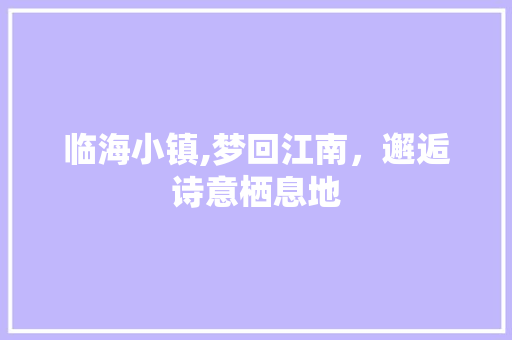 临海小镇,梦回江南，邂逅诗意栖息地